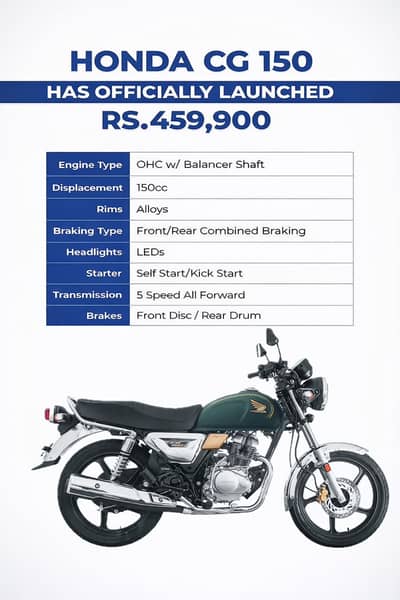 HONDA CG 150
HAS OFFICIALLY LAUNCHED
RS.459,900

| Engine Type | OHC w/ Balancer Shaft |
|---|---|
| Displacement | 150cc |
| Rims | Alloys |
| Braking Type | Front/Rear Combined Braking |
| Headlights | LEDs |
| Starter | Self Start/Kick Start |
| Transmission | 5 Speed All Forward |
| Brakes | Front Disc / Rear Drum |